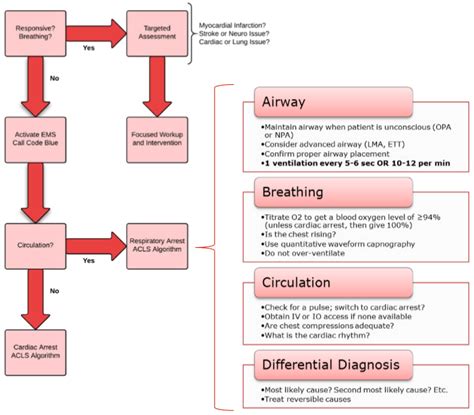 Responsive? Breathing?

Yes

Targeted Assessment

Myocardial Infarction?
Stroke or Neuro Issue?
Cardiac or Lung Issue?

No

Activate EMS Call Code Blue

Focused Workup and Intervention

Circulation?

Yes

Respiratory Arrest ACLS Algorithm

No

Cardiac Arrest ACLS Algorithm

Airway

•Maintain airway when patient is unconscious (OPA or NPA)
•Consider advanced airway (LMA, ETT)
•Confirm proper airway placement
•1 ventilation every 5-6 sec OR 10-12 per min

Breathing

•Titrate O2 to get a blood oxygen level of ≥94% (unless cardiac arrest, then give 100%)
•Is the chest rising?
•Use quantitative waveform capnography
•Do not over-ventilate

Circulation

•Check for a pulse; switch to cardiac arrest?
•Obtain IV or IO access if none available
•Are chest compressions adequate?
•What is the cardiac rhythm?

Differential Diagnosis

•Most likely cause? Second most likely cause? Etc.
•Treat reversible causes